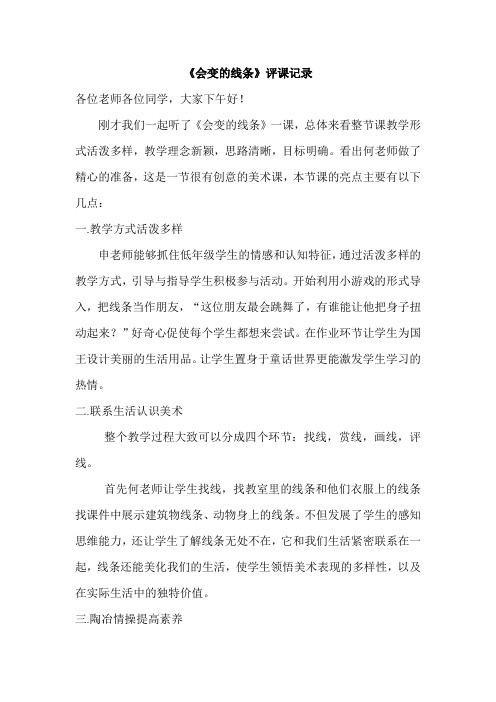 《会变的线条》评课记录

各位老师各位同学，大家下午好！

刚才我们一起听了《会变的线条》一课，总体来看整节课教学形式活泼多样，教学理念新颖，思路清晰，目标明确。看出何老师做了精心的准备，这是一节很有创意的美术课，本节课的亮点主要有以下几点：

一.教学方式活泼多样

申老师能够抓住低年级学生的情感和认知特征，通过活泼多样的教学方式，引导与指导学生积极参与活动。开始利用小游戏的形式导入，把线条当作朋友，“这位朋友最会跳舞了，有谁能让他把身子扭动起来？”好奇心促使每个学生都想来尝试。在作业环节让学生为国王设计美丽的生活用品。让学生置身于童话世界更能激发学生学习的热情。

二.联系生活认识美术

整个教学过程大致可以分成四个环节：找线，赏线，画线，评线。

首先何老师让学生找线，找教室里的线条和他们衣服上的线条找课件中展示建筑物线条、动物身上的线条。不但发展了学生的感知思维能力，还让学生了解线条无处不在，它和我们生活紧密联系在一起，线条还能美化我们的生活，使学生领悟美术表现的多样性，以及在实际生活中的独特价值。

三.陶冶情操提高素养